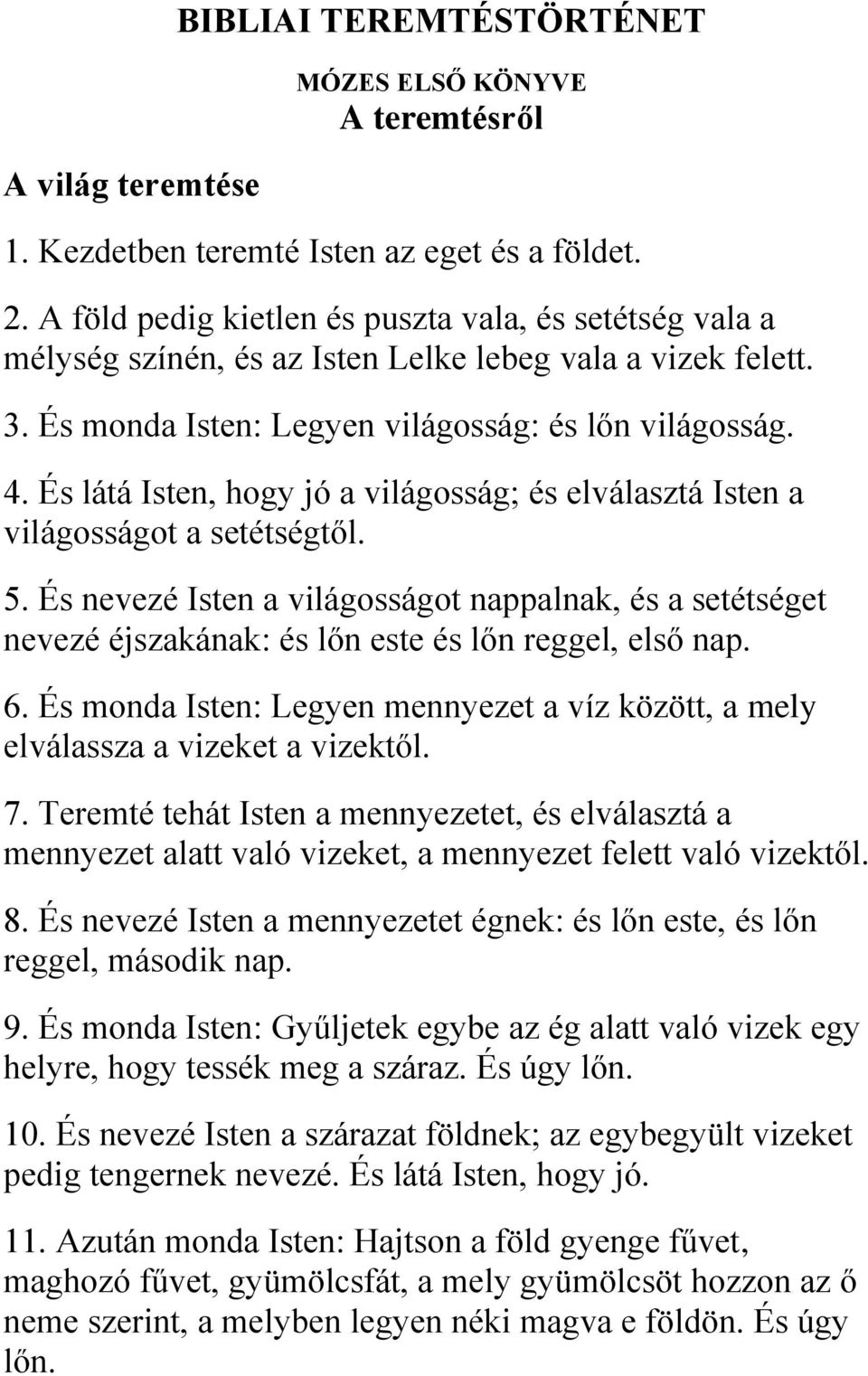 BIBLIAI TEREMTÉSTÖRTÉNET

MÓZES ELSŐ KÖNYVE
A teremtésről

A világ teremtése

1. Kezdetben teremté Isten az eget és a földet.

2. A föld pedig kietlen és puszta vala, és setétség vala a mélység színén, és az Isten Lelke lebeg vala a vizek felett.

3. És monda Isten: Legyen világosság: és lőn világosság.

4. És látá Isten, hogy jó a világosság; és elválasztá Isten a világosságot a setétségtől.

5. És nevezé Isten a világosságot nappalnak, és a setétséget nevezé éjszakának: és lőn este és lőn reggel, első nap.

6. És monda Isten: Legyen mennyezet a víz között, a mely elválassza a vizeket a vizektől.

7. Teremté tehát Isten a mennyezetet, és elválasztá a mennyezet alatt való vizeket, a mennyezet felett való vizektől.

8. És nevezé Isten a mennyezetet égnek: és lőn este, és lőn reggel, második nap.

9. És monda Isten: Gyűljetek egybe az ég alatt való vizek egy helyre, hogy tessék meg a száraz. És úgy lőn.

10. És nevezé Isten a szárazat földnek; az egybegyült vizeket pedig tengernek nevezé. És látá Isten, hogy jó.

11. Azután monda Isten: Hajtson a föld gyenge fűvet, maghozó fűvet, gyümölcsfát, a mely gyümölcsöt hozzon az ő neme szerint, a melyben legyen néki magva e földön. És úgy lőn.